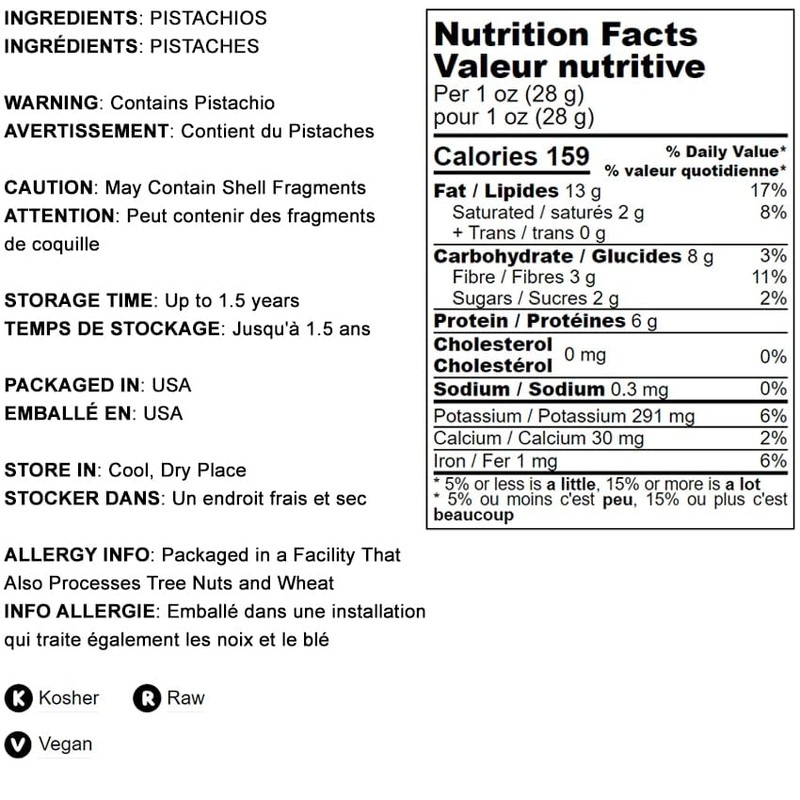 INGREDIENTS: PISTACHIOS
INGRÉDIENTS: PISTACHES

WARNING: Contains Pistachio
AVERTISSEMENT: Contient du Pistaches

CAUTION: May Contain Shell Fragments
ATTENTION: Peut contenir des fragments de coquille

STORAGE TIME: Up to 1.5 years
TEMPS DE STOCKAGE: Jusqu'à 1.5 ans

PACKAGED IN: USA
EMBALLÉ EN: USA

STORE IN: Cool, Dry Place
STOCKER DANS: Un endroit frais et sec

ALLERGY INFO: Packaged in a Facility That Also Processes Tree Nuts and Wheat
INFO ALLERGIE: Emballé dans une installation qui traite également les noix et le blé

K Kosher
R Raw
V Vegan

Nutrition Facts
Valeur nutritive
Per 1 oz (28 g)
pour 1 oz (28 g)

Calories 159
% Daily Value*
% valeur quotidienne*
Fat / Lipides 13 g 17%
Saturated / saturés 2 g 8%
+ Trans / trans 0 g
Carbohydrate / Glucides 8 g 3%
Fibre / Fibres 3 g 11%
Sugars / Sucres 2 g 2%
Protein / Protéines 6 g
Cholesterol
Cholestérol 0 mg 0%
Sodium / Sodium 0.3 mg 0%
Potassium / Potassium 291 mg 6%
Calcium / Calcium 30 mg 2%
Iron / Fer 1 mg 6%
* 5% or less is a little, 15% or more is a lot
* 5% ou moins c'est peu, 15% ou plus c'est beaucoup